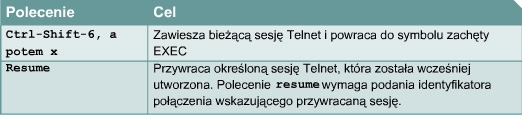 | Polecenie | Cel |
|---|---|
| Ctrl-Shift-6, a potem x | Zawiesza bieżącą sesję Telnet i powraca do symbolu zachęty EXEC |
| Resume | Przywraca określoną sesję Telnet, która została wcześniej utworzona. Polecenie resume wymaga podania identyfikatora połączenia wskazującego przywracaną sesję. |